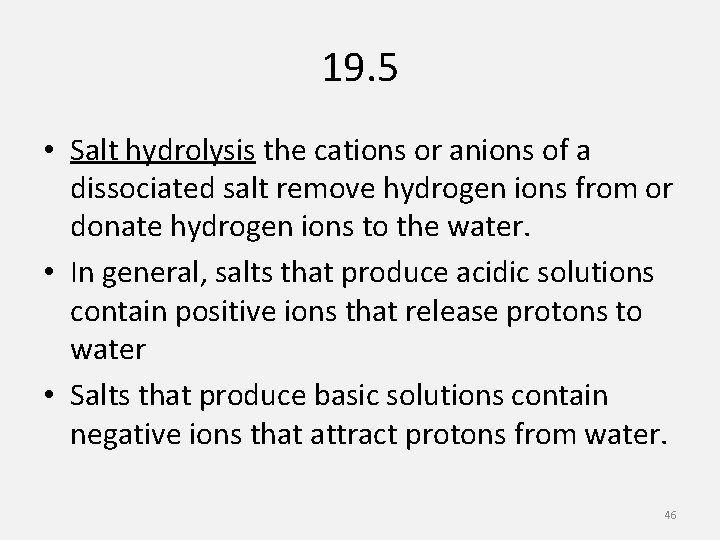 19.5

• Salt hydrolysis the cations or anions of a dissociated salt remove hydrogen ions from or donate hydrogen ions to the water.
• In general, salts that produce acidic solutions contain positive ions that release protons to water
• Salts that produce basic solutions contain negative ions that attract protons from water.

46